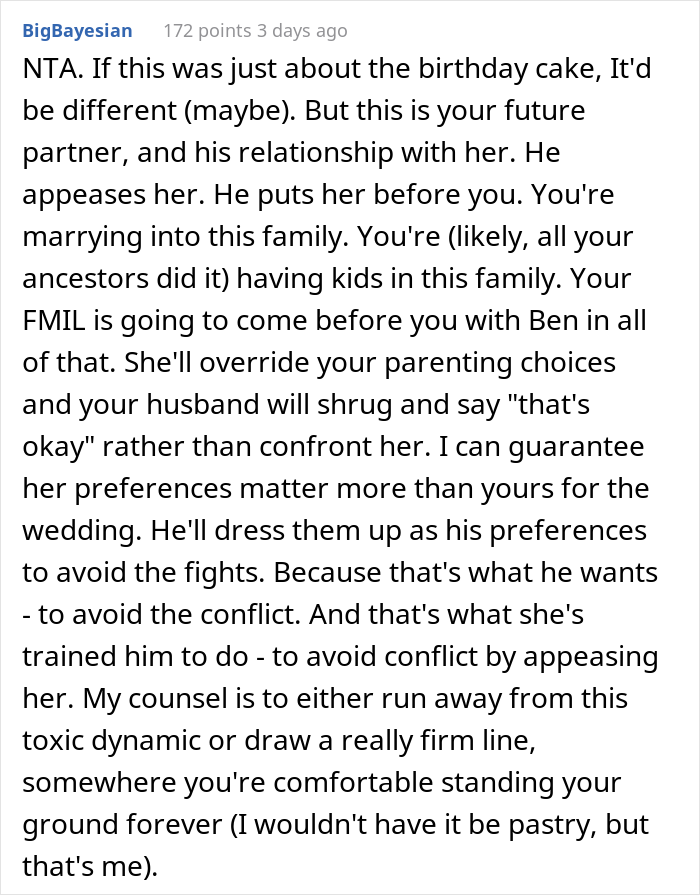 BigBayesian 172 points 3 days ago

NTA. If this was just about the birthday cake, It'd be different (maybe). But this is your future partner, and his relationship with her. He appeases her. He puts her before you. You're marrying into this family. You're (likely, all your ancestors did it) having kids in this family. Your FMIL is going to come before you with Ben in all of that. She'll override your parenting choices and your husband will shrug and say "that's okay" rather than confront her. I can guarantee her preferences matter more than yours for the wedding. He'll dress them up as his preferences to avoid the fights. Because that's what he wants - to avoid the conflict. And that's what she's trained him to do - to avoid conflict by appeasing her. My counsel is to either run away from this toxic dynamic or draw a really firm line, somewhere you're comfortable standing your ground forever (I wouldn't have it be pastry, but that's me).